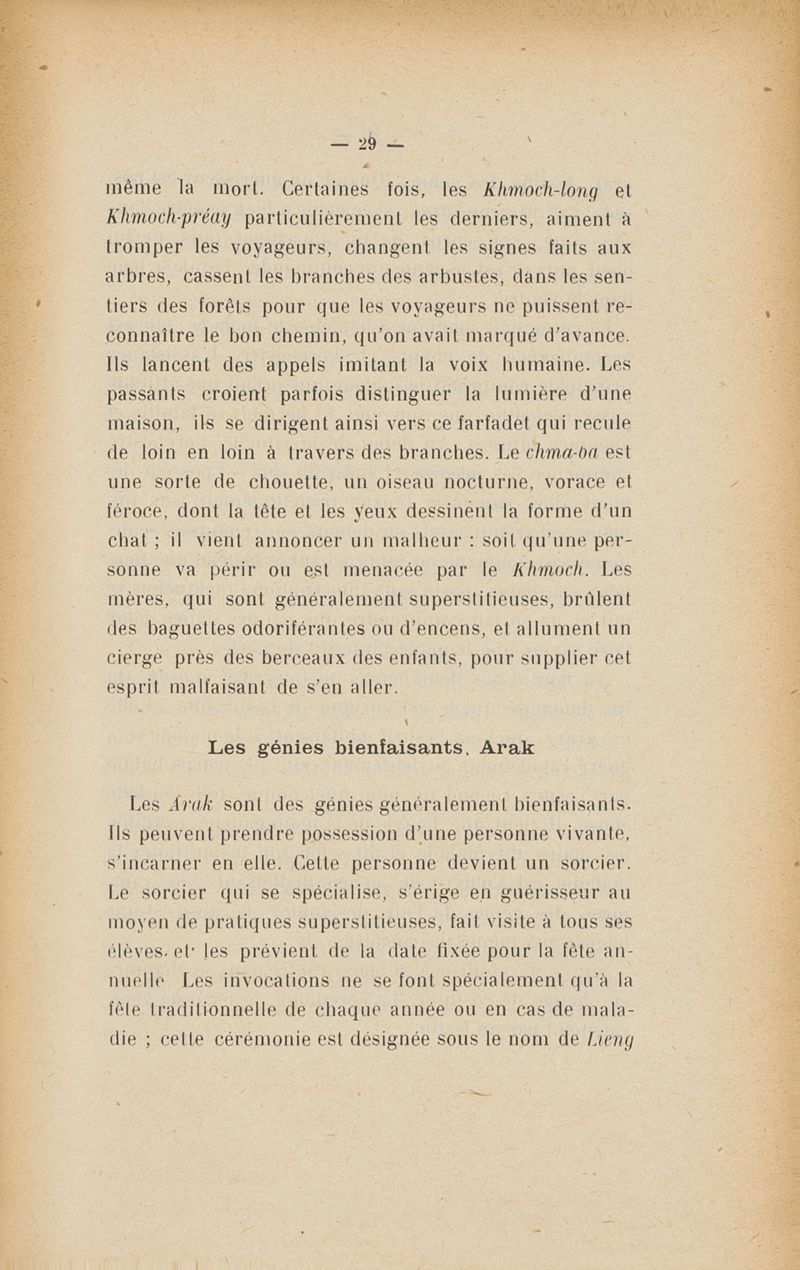 — 29 —

même la mort. Certaines fois, les Khmoch-long et Khmoch-préay particulièrement les derniers, aiment à tromper les voyageurs, changent les signes faits aux arbres, cassent les branches des arbustes, dans les sentiers des forêts pour que les voyageurs ne puissent reconnaître le bon chemin, qu'on avait marqué d'avance. Ils lancent des appels imitant la voix humaine. Les passants croient parfois distinguer la lumière d'une maison, ils se dirigent ainsi vers ce farfadet qui recule de loin en loin à travers des branches. Le chma-ba est une sorte de chouette, un oiseau nocturne, vorace et féroce, dont la tête et les yeux dessinent la forme d'un chat ; il vient annoncer un malheur : soit qu'une personne va périr ou est menacée par le Khmoch. Les mères, qui sont généralement superstitieuses, brûlent des baguettes odoriférantes ou d'encens, et allument un cierge près des berceaux des enfants, pour supplier cet esprit malfaisant de s'en aller.

Les génies bienfaisants. Arak

Les Arak sont des génies généralement bienfaisants. Ils peuvent prendre possession d'une personne vivante, s'incarner en elle. Cette personne devient un sorcier. Le sorcier qui se spécialise, s'érige en guérisseur au moyen de pratiques superstitieuses, fait visite à tous ses élèves, et les prévient de la date fixée pour la fête annuelle. Les invocations ne se font spécialement qu'à la fête traditionnelle de chaque année ou en cas de maladie ; cette cérémonie est désignée sous le nom de Lieng